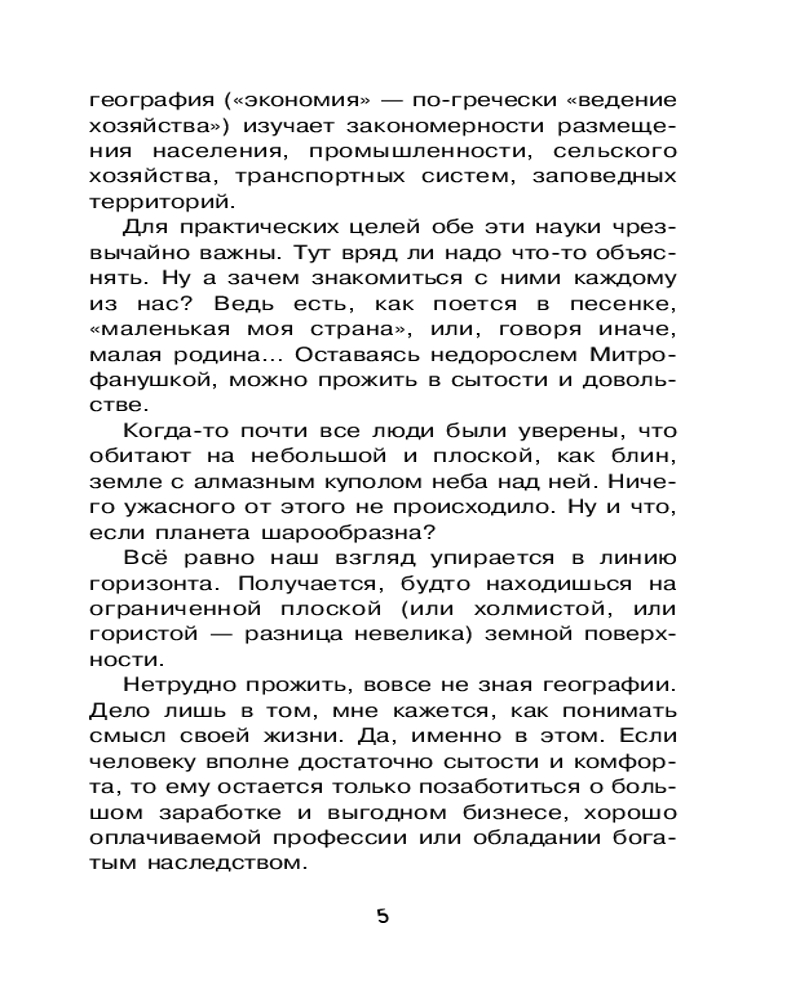 география («экономия» — по-гречески «ведение хозяйства») изучает закономерности размещения населения, промышленности, сельского хозяйства, транспортных систем, заповедных территорий.

Для практических целей обе эти науки чрезвычайно важны. Тут вряд ли надо что-то объяснять. Ну а зачем знакомиться с ними каждому из нас? Ведь есть, как поется в песенке, «маленькая моя страна», или, говоря иначе, малая родина... Оставаясь недорослем Митрофанушкой, можно прожить в сытости и довольстве.

Когда-то почти все люди были уверены, что обитают на небольшой и плоской, как блин, земле с алмазным куполом неба над ней. Ничего ужасного от этого не происходило. Ну и что, если планета шарообразна?

Всё равно наш взгляд упирается в линию горизонта. Получается, будто находишься на ограниченной плоской (или холмистой, или гористой — разница невелика) земной поверхности.

Нетрудно прожить, вовсе не зная географии. Дело лишь в том, мне кажется, как понимать смысл своей жизни. Да, именно в этом. Если человеку вполне достаточно сытости и комфорта, то ему остается только позаботиться о большом заработке и выгодном бизнесе, хорошо оплачиваемой профессии или обладании богатым наследством.

5